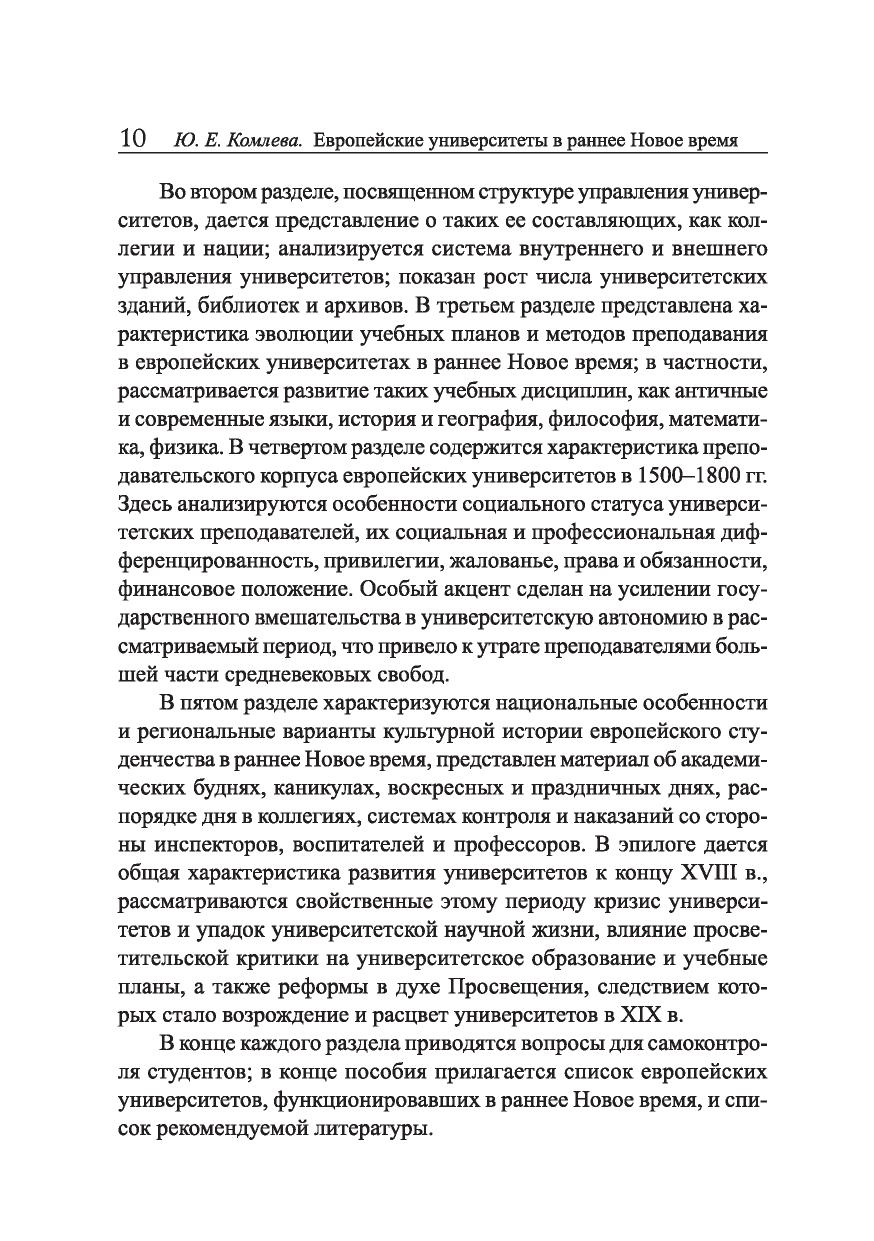 10 Ю. Е. Комлева. Европейские университеты в раннее Новое время

Во втором разделе, посвященном структуре управления университетов, дается представление о таких ее составляющих, как коллегии и нации; анализируется система внутреннего и внешнего управления университетов; показан рост числа университетских зданий, библиотек и архивов. В третьем разделе представлена характеристика эволюции учебных планов и методов преподавания в европейских университетах в раннее Новое время; в частности, рассматривается развитие таких учебных дисциплин, как античные и современные языки, история и география, философия, математика, физика. В четвертом разделе содержится характеристика преподавательского корпуса европейских университетов в 1500–1800 гг. Здесь анализируются особенности социального статуса университетских преподавателей, их социальная и профессиональная дифференцированность, привилегии, жалованье, права и обязанности, финансовое положение. Особый акцент сделан на усилении государственного вмешательства в университетскую автономию в рассматриваемый период, что привело к утрате преподавателями большей части средневековых свобод.

В пятом разделе характеризуются национальные особенности и региональные варианты культурной истории европейского студенчества в раннее Новое время, представлен материал об академических буднях, каникулах, воскресных и праздничных днях, распорядке дня в коллегиях, системах контроля и наказаний со стороны инспекторов, воспитателей и профессоров. В эпилоге дается общая характеристика развития университетов к концу XVIII в., рассматриваются свойственные этому периоду кризис университетов и упадок университетской научной жизни, влияние просветительской критики на университетское образование и учебные планы, а также реформы в духе Просвещения, следствием которых стало возрождение и расцвет университетов в XIX в.

В конце каждого раздела приводятся вопросы для самоконтроля студентов; в конце пособия прилагается список европейских университетов, функционировавших в раннее Новое время, и список рекомендуемой литературы.